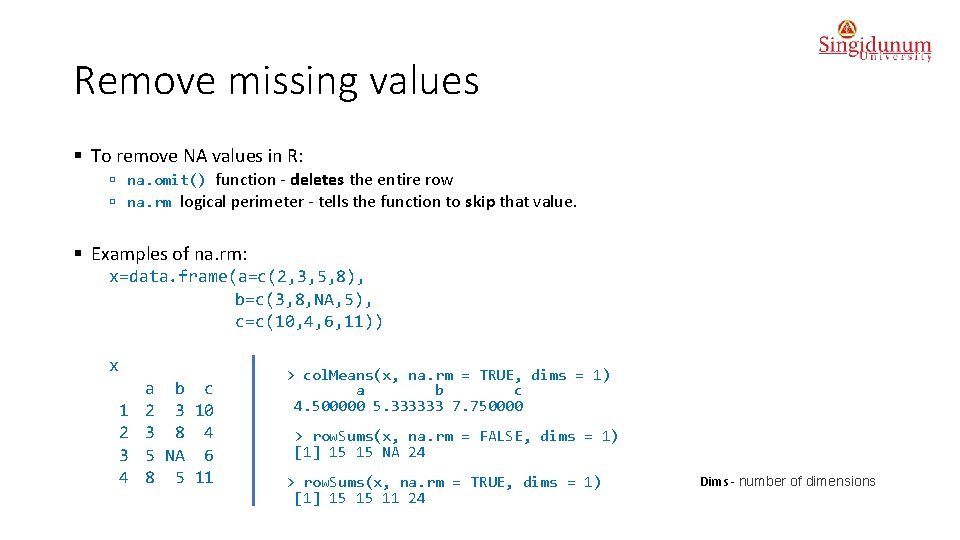 Singidunum University

Remove missing values

▪ To remove NA values in R:
▫ na.omit() function - deletes the entire row
▫ na.rm logical perimeter - tells the function to skip that value.

▪ Examples of na.rm:
x=data.frame(a=c(2,3,5,8),
b=c(3,8,NA,5),
c=c(10,4,6,11))

x

|   | a | b | c |
|---|---|---|---|
| 1 | 2 | 3 | 10 |
| 2 | 3 | 8 | 4 |
| 3 | 5 | NA | 6 |
| 4 | 8 | 5 | 11 |

> colMeans(x, na.rm = TRUE, dims = 1)
a b c
4.500000 5.333333 7.750000

> rowSums(x, na.rm = FALSE, dims = 1)
[1] 15 15 NA 24

> rowSums(x, na.rm = TRUE, dims = 1)
[1] 15 15 11 24

Dims - number of dimensions